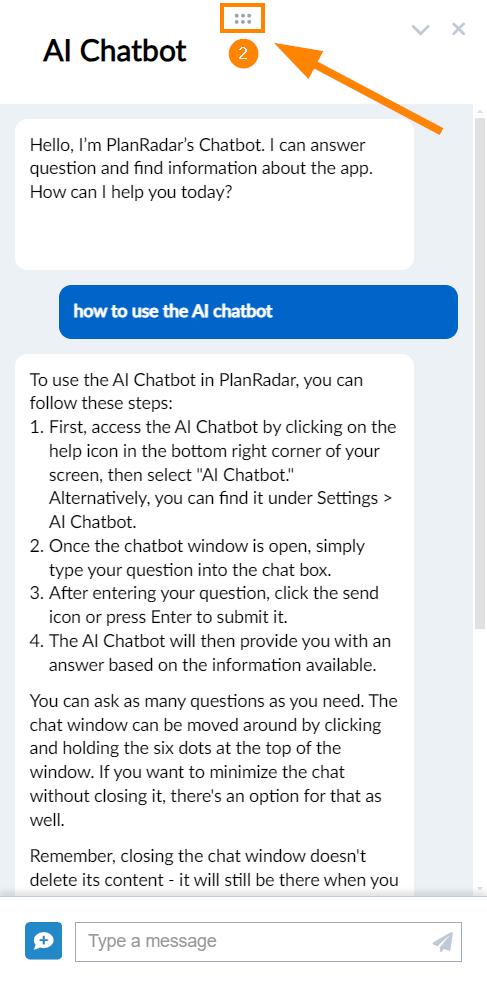 AI Chatbot

2

Hello, I'm PlanRadar's Chatbot. I can answer question and find information about the app. How can I help you today?

how to use the AI chatbot

To use the AI Chatbot in PlanRadar, you can follow these steps:
1. First, access the AI Chatbot by clicking on the help icon in the bottom right corner of your screen, then select "AI Chatbot." Alternatively, you can find it under Settings > AI Chatbot.
2. Once the chatbot window is open, simply type your question into the chat box.
3. After entering your question, click the send icon or press Enter to submit it.
4. The AI Chatbot will then provide you with an answer based on the information available.

You can ask as many questions as you need. The chat window can be moved around by clicking and holding the six dots at the top of the window. If you want to minimize the chat without closing it, there's an option for that as well.

Remember, closing the chat window doesn't delete its content - it will still be there when you

Type a message